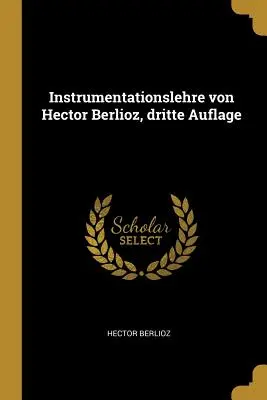 Instrumentationslehre von Hector Berlioz, dritte Auflage

Scholar SELECT

HECTOR BERLIOZ